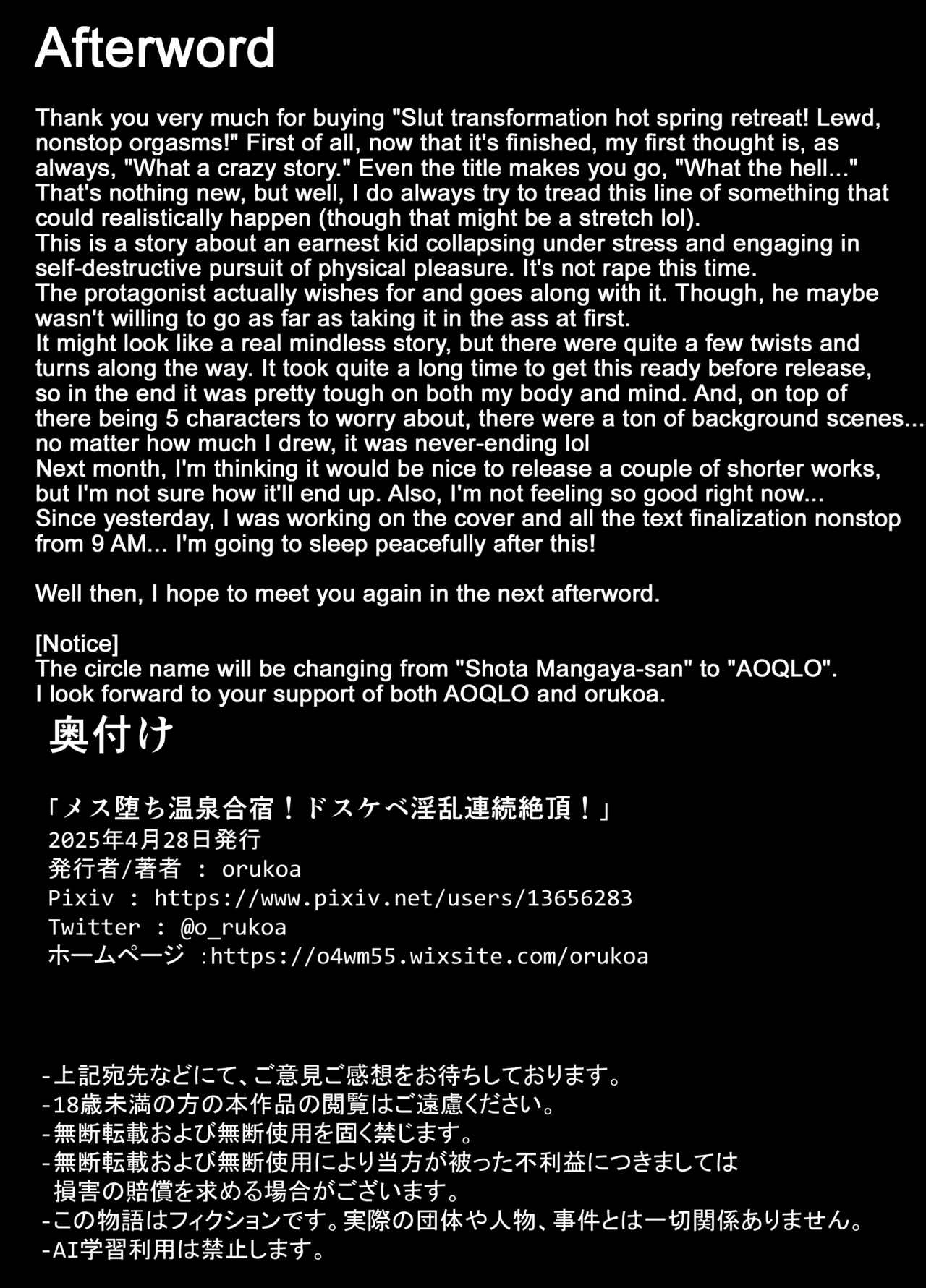 Afterword

Thank you very much for buying "Slut transformation hot spring retreat! Lewd, nonstop orgasms!" First of all, now that it's finished, my first thought is, as always, "What a crazy story." Even the title makes you go, "What the hell..." That's nothing new, but well, I do always try to tread this line of something that could realistically happen (though that might be a stretch lol).
This is a story about an earnest kid collapsing under stress and engaging in self-destructive pursuit of physical pleasure. It's not rape this time.
The protagonist actually wishes for and goes along with it. Though, he maybe wasn't willing to go as far as taking it in the ass at first.
It might look like a real mindless story, but there were quite a few twists and turns along the way. It took quite a long time to get this ready before release, so in the end it was pretty tough on both my body and mind. And, on top of there being 5 characters to worry about, there were a ton of background scenes... no matter how much I drew, it was never-ending lol
Next month, I'm thinking it would be nice to release a couple of shorter works, but I'm not sure how it'll end up. Also, I'm not feeling so good right now...
Since yesterday, I was working on the cover and all the text finalization nonstop from 9 AM... I'm going to sleep peacefully after this!

Well then, I hope to meet you again in the next afterword.

[Notice]
The circle name will be changing from "Shota Mangaya-san" to "AOQLO".
I look forward to your support of both AOQLO and orukoa.

奥付け

「メス堕ち温泉合宿！ドスケベ淫乱連続絶頂！」
2025年4月28日発行
発行者/著者 : orukoa
Pixiv : https://www.pixiv.net/users/13656283
Twitter : @o_rukoa
ホームページ :https://o4wm55.wixsite.com/orukoa

-上記宛先などにて、ご意見ご感想をお待ちしております。
-18歳未満の方の本作品の閲覧はご遠慮ください。
-無断転載および無断使用を固く禁じます。
-無断転載および無断使用により当方が被った不利益につきましては損害の賠償を求める場合がございます。
-この物語はフィクションです。実際の団体や人物、事件とは一切関係ありません。
-AI学習利用は禁止します。